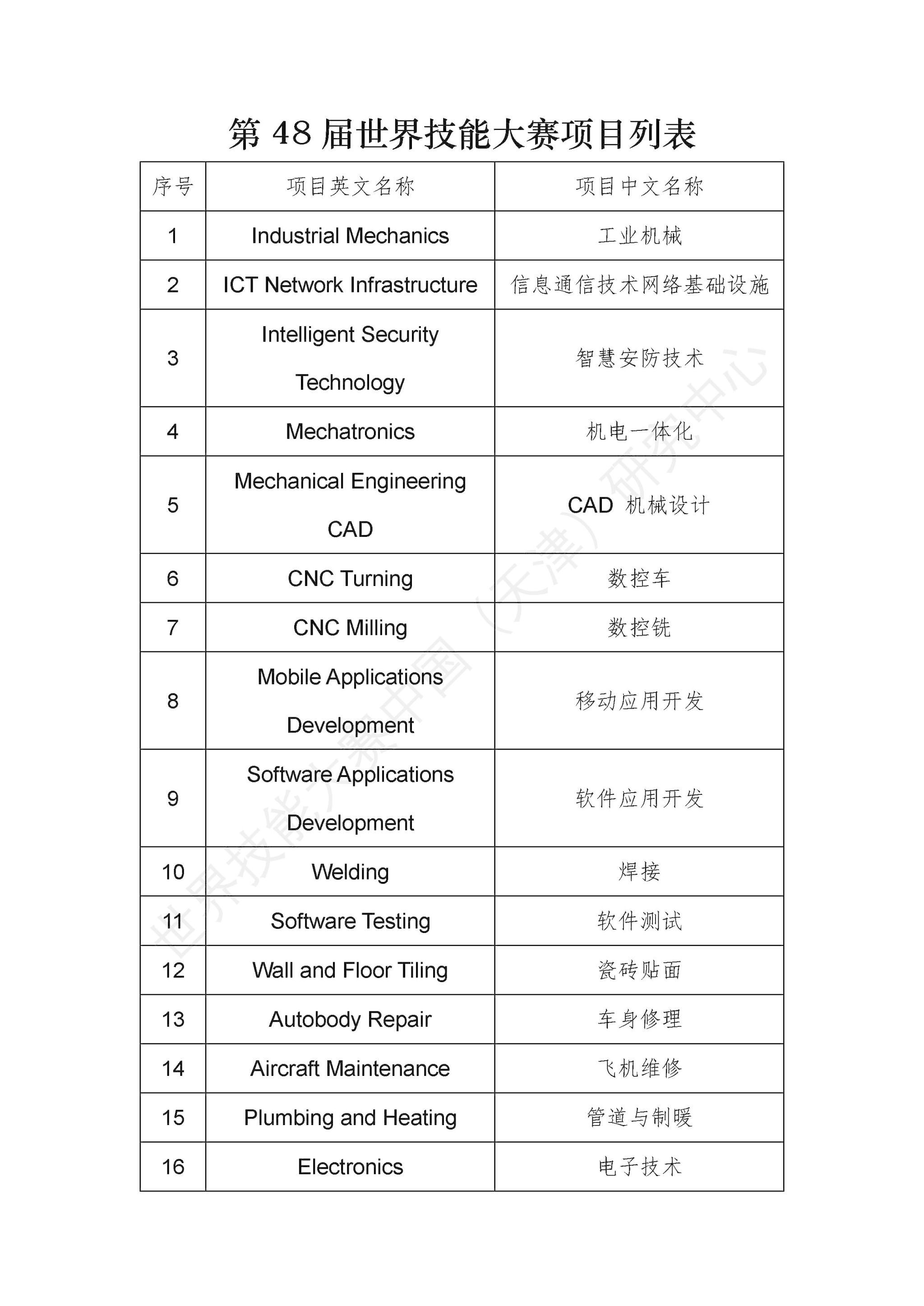 第 48 届世界技能大赛项目列表

| 序号 | 项目英文名称 | 项目中文名称 |
|---|---|---|
| 1 | Industrial Mechanics | 工业机械 |
| 2 | ICT Network Infrastructure | 信息通信技术网络基础设施 |
| 3 | Intelligent Security Technology | 智慧安防技术 |
| 4 | Mechatronics | 机电一体化 |
| 5 | Mechanical Engineering CAD | CAD 机械设计 |
| 6 | CNC Turning | 数控车 |
| 7 | CNC Milling | 数控铣 |
| 8 | Mobile Applications Development | 移动应用开发 |
| 9 | Software Applications Development | 软件应用开发 |
| 10 | Welding | 焊接 |
| 11 | Software Testing | 软件测试 |
| 12 | Wall and Floor Tiling | 瓷砖贴面 |
| 13 | Autobody Repair | 车身修理 |
| 14 | Aircraft Maintenance | 飞机维修 |
| 15 | Plumbing and Heating | 管道与制暖 |
| 16 | Electronics | 电子技术 |

世界技能大赛中国（天津）研究中心